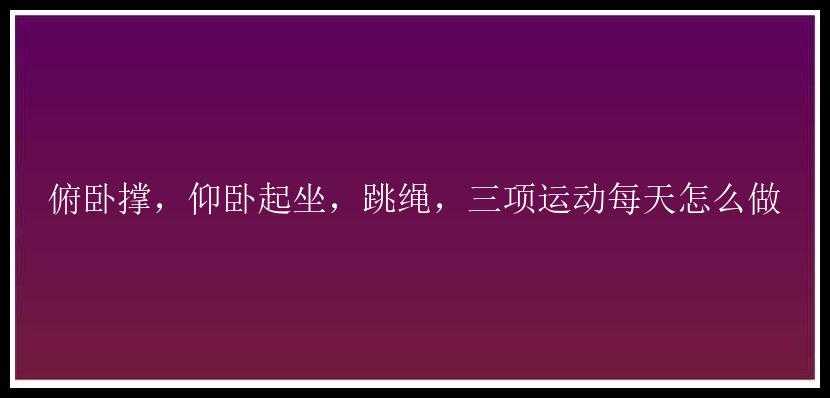 俯卧撑，仰卧起坐，跳绳，三项运动每天怎么做